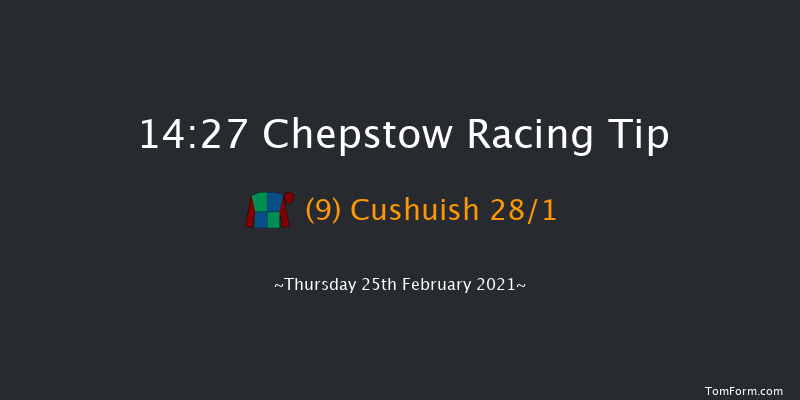 14:27 Chepstow Racing Tip

(9) Cushuish 28/1

~Thursday 25th February 2021~

TomForm.com